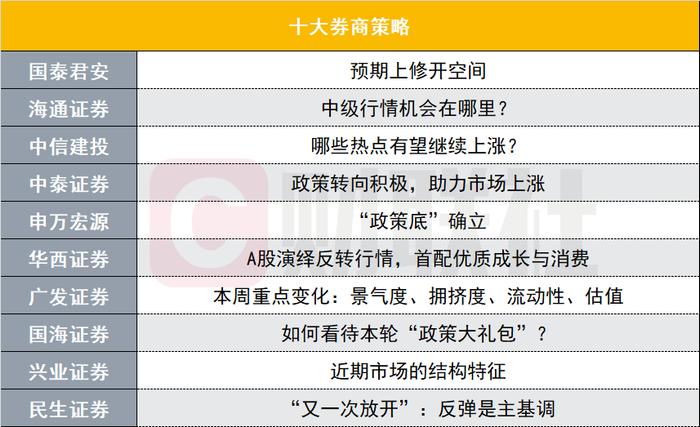 | 十大券商策略 | |
|---|---|
| 国泰君安 | 预期上修开空间 |
| 海通证券 | 中级行情机会在哪里？ |
| 中信建投 | 哪些热点有望继续上涨？ |
| 中泰证券 | 政策转向积极，助力市场上涨 |
| 申万宏源 | “政策底”确立 |
| 华西证券 | A股演绎反转行情，首配优质成长与消费 |
| 广发证券 | 本周重点变化：景气度、拥挤度、流动性、估值 |
| 国海证券 | 如何看待本轮“政策大礼包”？ |
| 兴业证券 | 近期市场的结构特征 |
| 民生证券 | “又一次放开”：反弹是主基调 |

财联社